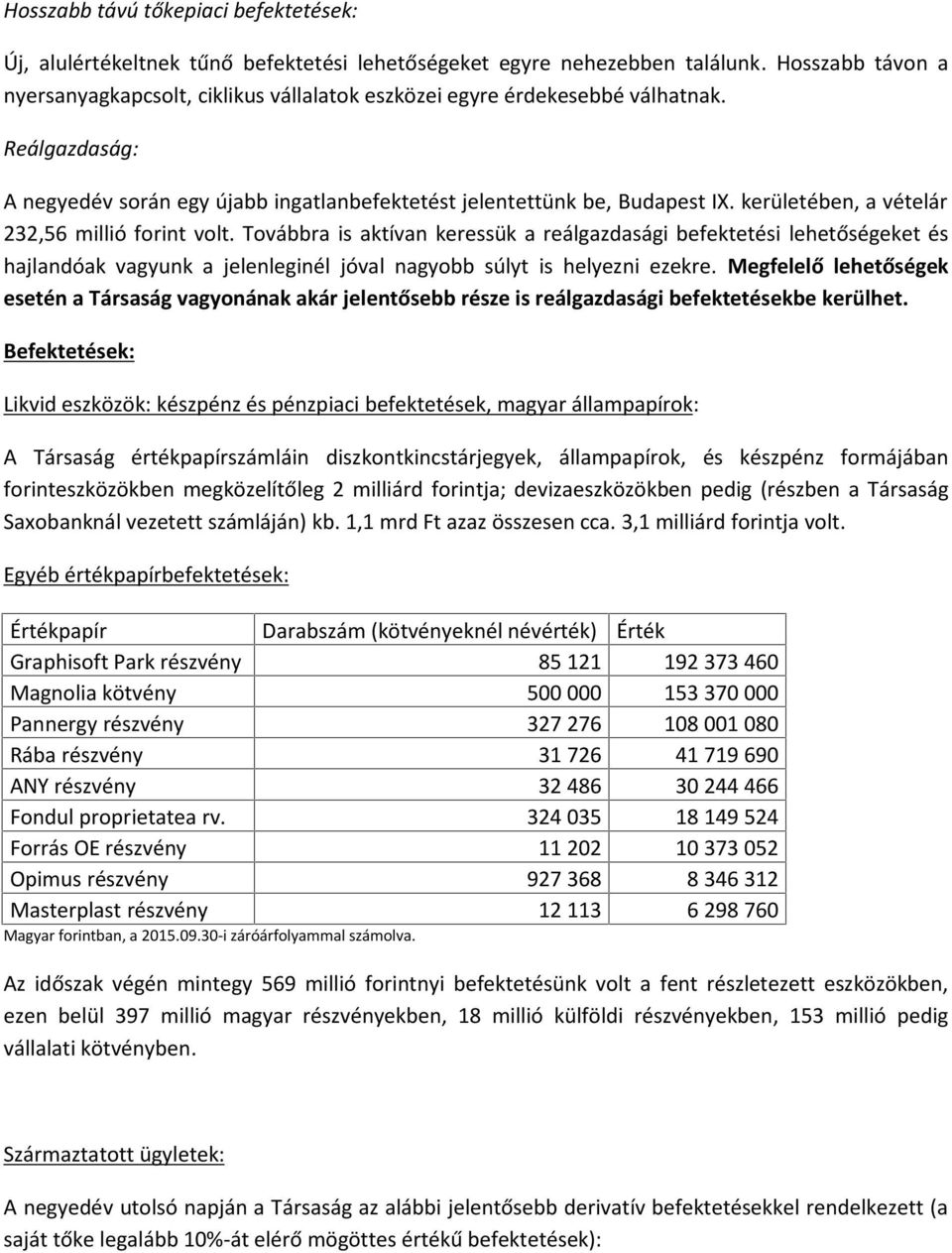 Hosszabb távú tőkepiaci befektetések:

Új, alulértékeltnek tűnő befektetési lehetőségeket egyre nehezebben találunk. Hosszabb távon a nyersanyagkapcsolt, ciklikus vállalatok eszközei egyre érdekesebbé válhatnak.

Reálgazdaság:

A negyedév során egy újabb ingatlanbefektetést jelentettünk be, Budapest IX. kerületében, a vételár 232,56 millió forint volt. Továbbra is aktívan keressük a reálgazdasági befektetési lehetőségeket és hajlandóak vagyunk a jelenleginél jóval nagyobb súlyt is helyezni ezekre. Megfelelő lehetőségek esetén a Társaság vagyonának akár jelentősebb része is reálgazdasági befektetésekbe kerülhet.

Befektetések:

Likvid eszközök: készpénz és pénzpiaci befektetések, magyar állampapírok:

A Társaság értékpapírszámláin diszkontkincstárjegyek, állampapírok, és készpénz formájában forinteszközökben megközelítőleg 2 milliárd forintja; devizaeszközökben pedig (részben a Társaság Saxobanknál vezetett számláján) kb. 1,1 mrd Ft azaz összesen cca. 3,1 milliárd forintja volt.

Egyéb értékpapírbefektetések:

| Értékpapír | Darabszám (kötvényeknél névérték) | Érték |
|---|---|---|
| Graphisoft Park részvény | 85 121 | 192 373 460 |
| Magnolia kötvény | 500 000 | 153 370 000 |
| Pannergy részvény | 327 276 | 108 001 080 |
| Rába részvény | 31 726 | 41 719 690 |
| ANY részvény | 32 486 | 30 244 466 |
| Fondul proprietatea rv. | 324 035 | 18 149 524 |
| Forrás OE részvény | 11 202 | 10 373 052 |
| Opimus részvény | 927 368 | 8 346 312 |
| Masterplast részvény | 12 113 | 6 298 760 |

Magyar forintban, a 2015.09.30-i záróárfolyammal számolva.

Az időszak végén mintegy 569 millió forintnyi befektetésünk volt a fent részletezett eszközökben, ezen belül 397 millió magyar részvényekben, 18 millió külföldi részvényekben, 153 millió pedig vállalati kötvényben.

Származtatott ügyletek:

A negyedév utolsó napján a Társaság az alábbi jelentősebb derivatív befektetésekkel rendelkezett (a saját tőke legalább 10%-át elérő mögöttes értékű befektetések):